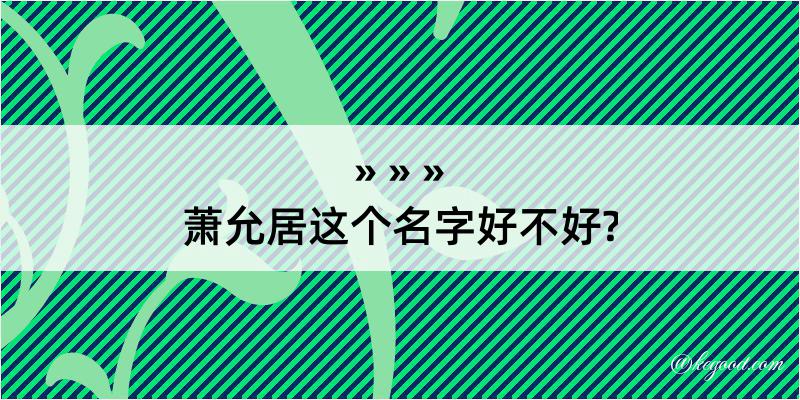 » » »

萧允居这个名字好不好?

@legoou.com